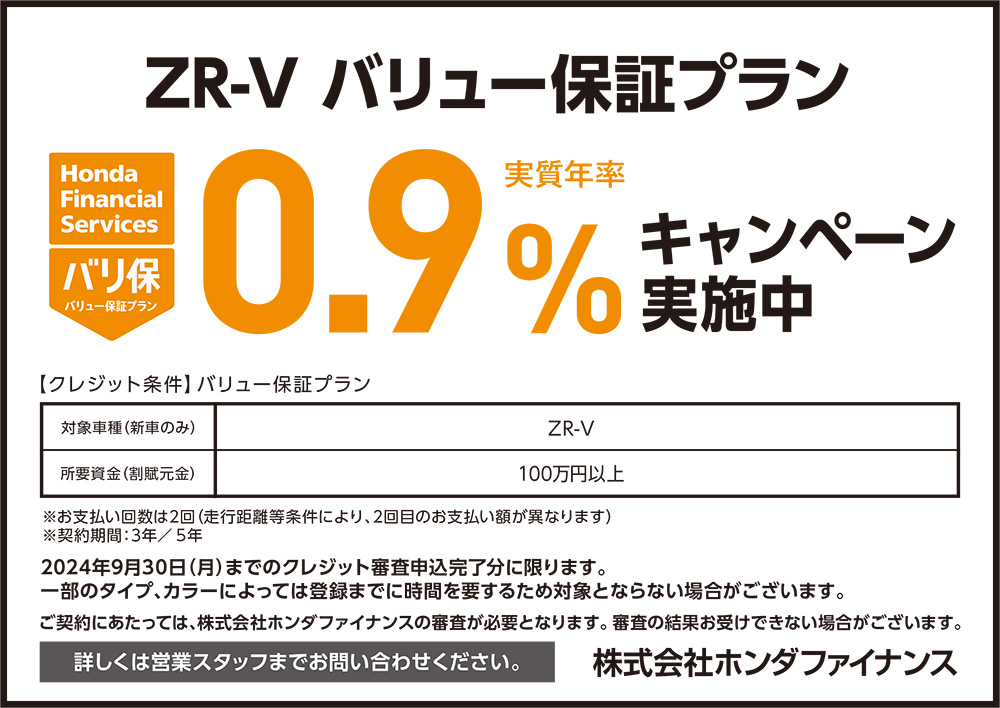 ZR-V バリュー保証プラン

Honda Financial Services
バリ保
バリュー保証プラン

実質年率
0.9%
キャンペーン実施中

【クレジット条件】バリュー保証プラン

| 対象車種(新車のみ) | ZR-V |
|---|---|
| 所要資金(割賦元金) | 100万円以上 |

※お支払い回数は2回(走行距離等条件により、2回目のお支払い額が異なります)
※契約期間:3年/5年

2024年9月30日(月)までのクレジット審査申込完了分に限ります。
一部のタイプ、カラーによっては登録までに時間を要するため対象とならない場合がございます。

ご契約にあたっては、株式会社ホンダファイナンスの審査が必要となります。審査の結果お受けできない場合がございます。

詳しくは営業スタッフまでお問い合わせください。

株式会社ホンダファイナンス